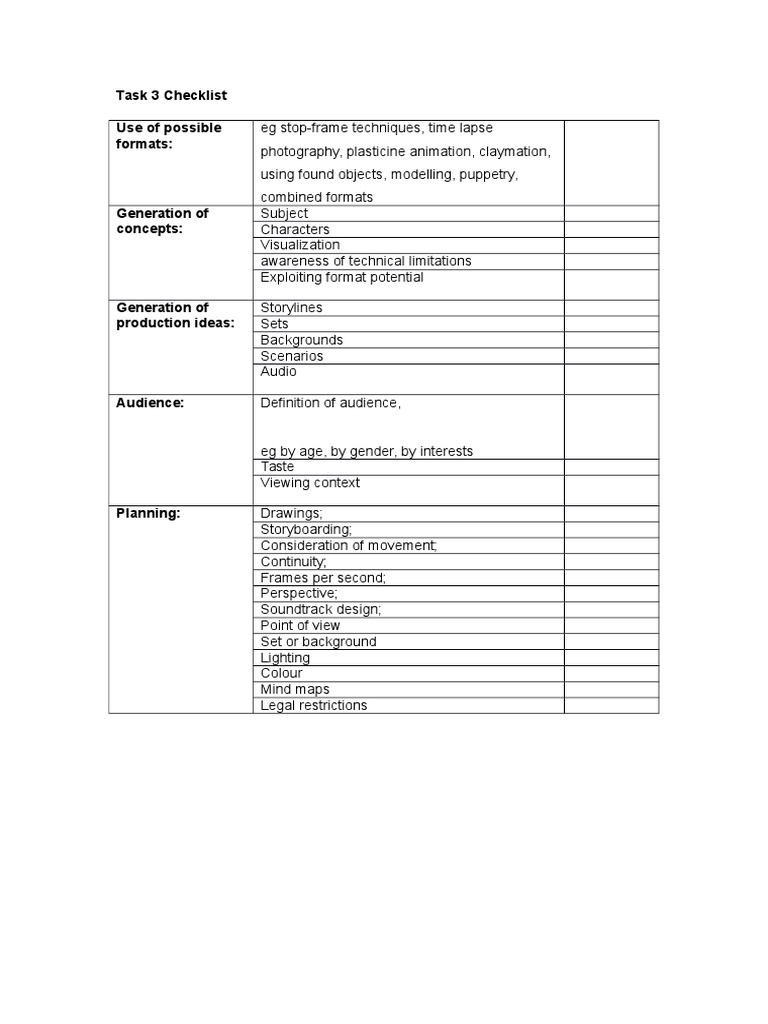 Task 3 Checklist

| Use of possible formats: | eg stop-frame techniques, time lapse photography, plasticine animation, claymation, using found objects, modelling, puppetry, combined formats | |
|---|---|---|
| Generation of concepts: | Subject | |
| | Characters | |
| | Visualization | |
| | awareness of technical limitations | |
| | Exploiting format potential | |
| Generation of production ideas: | Storylines | |
| | Sets | |
| | Backgrounds | |
| | Scenarios | |
| | Audio | |
| Audience: | Definition of audience, eg by age, by gender, by interests | |
| | Taste | |
| | Viewing context | |
| Planning: | Drawings; | |
| | Storyboarding; | |
| | Consideration of movement; | |
| | Continuity; | |
| | Frames per second; | |
| | Perspective; | |
| | Soundtrack design; | |
| | Point of view | |
| | Set or background | |
| | Lighting | |
| | Colour | |
| | Mind maps | |
| | Legal restrictions | |